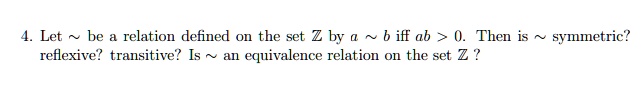 4. Let $\sim$ be a relation defined on the set $\mathbb{Z}$ by $a \sim b$ iff $ab > 0$. Then is $\sim$ symmetric? reflexive? transitive? Is $\sim$ an equivalence relation on the set $\mathbb{Z}$ ?